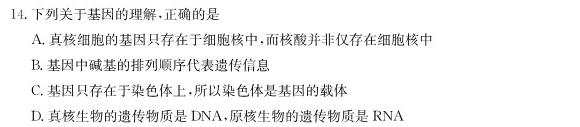 14. 下列关于基因的理解，正确的是

A. 真核细胞的基因只存在于细胞核中，而核酸并非仅存在细胞核中

B. 基因中碱基的排列顺序代表遗传信息

C. 基因只存在于染色体上，所以染色体是基因的载体

D. 真核生物的遗传物质是 DNA，原核生物的遗传物质是 RNA